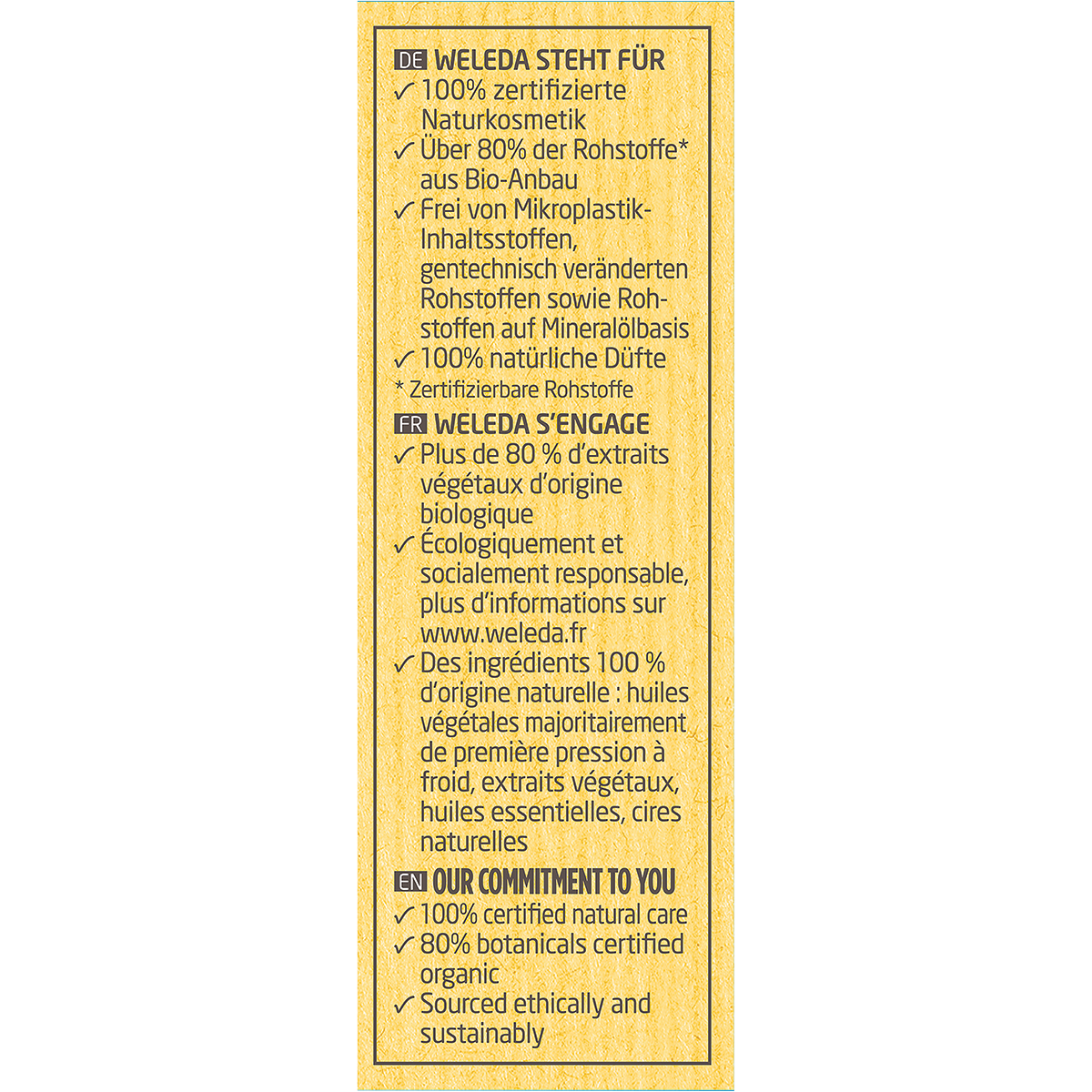 DE WELEDA STEHT FÜR
✓ 100% zertifizierte Naturkosmetik
✓ Über 80% der Rohstoffe* aus Bio-Anbau
✓ Frei von Mikroplastik-Inhaltsstoffen, gentechnisch veränderten Rohstoffen sowie Rohstoffen auf Mineralölbasis
✓ 100% natürliche Düfte
* Zertifizierbare Rohstoffe

FR WELEDA S'ENGAGE
✓ Plus de 80 % d'extraits végétaux d'origine biologique
✓ Écologiquement et socialement responsable, plus d'informations sur www.weleda.fr
✓ Des ingrédients 100 % d'origine naturelle : huiles végétales majoritairement de première pression à froid, extraits végétaux, huiles essentielles, cires naturelles

EN OUR COMMITMENT TO YOU
✓ 100% certified natural care
✓ 80% botanicals certified organic
✓ Sourced ethically and sustainably